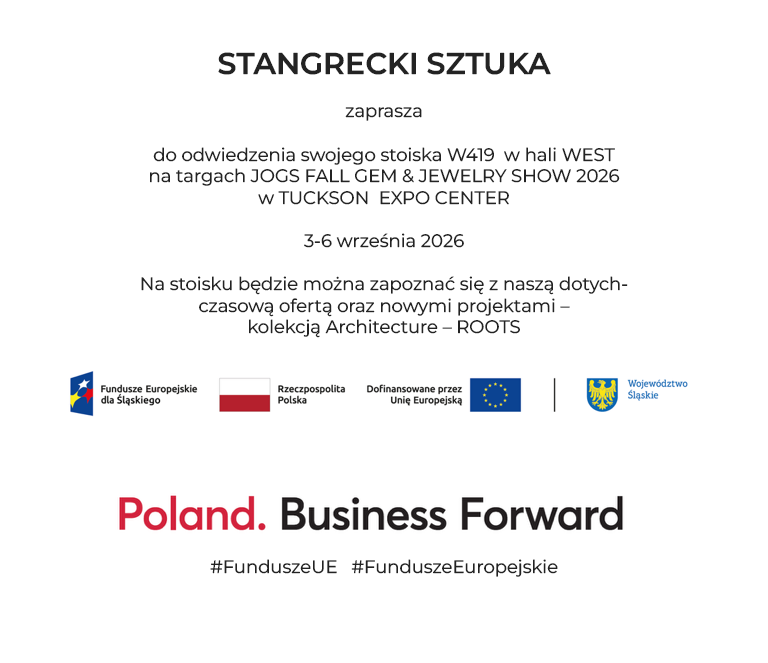 STANGRECKI SZTUKA

zaprasza

do odwiedzenia swojego stoiska W419 w hali WEST na targach JOGS FALL GEM & JEWELRY SHOW 2026 w TUCKSON EXPO CENTER

3-6 września 2026

Na stoisku będzie można zapoznać się z naszą dotychczasową ofertą oraz nowymi projektami – kolekcją Architecture – ROOTS

Fundusze Europejskie
dla Śląskiego

Rzeczpospolita
Polska

Dofinansowane przez
Unię Europejską

Województwo
Śląskie

Poland. Business Forward

#FunduszeUE #FunduszeEuropejskie